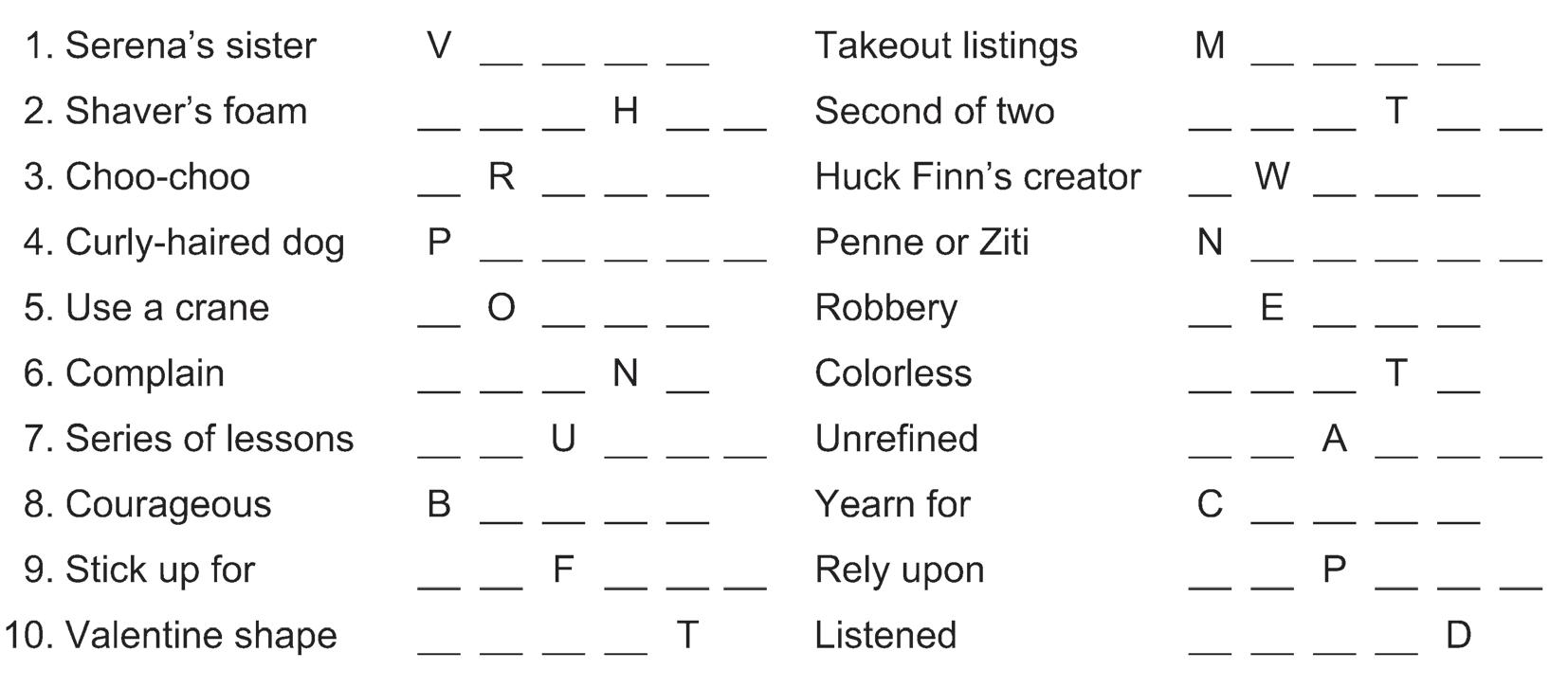 1. Serena's sister V ____ ____ ____ ____ Takeout listings M ____ ____ ____ ____
2. Shaver's foam ____ ____ ____ H ____ ____ Second of two ____ ____ ____ T ____ ____
3. Choo-choo ____ R ____ ____ ____ Huck Finn's creator ____ W ____ ____ ____
4. Curly-haired dog P ____ ____ ____ ____ ____ Penne or Ziti N ____ ____ ____ ____ ____
5. Use a crane ____ O ____ ____ ____ Robbery ____ E ____ ____ ____
6. Complain ____ ____ ____ N ____ Colorless ____ ____ ____ T ____
7. Series of lessons ____ ____ U ____ ____ ____ Unrefined ____ ____ A ____ ____ ____
8. Courageous B ____ ____ ____ ____ Yearn for C ____ ____ ____ ____
9. Stick up for ____ ____ F ____ ____ ____ Rely upon ____ ____ P ____ ____ ____
10. Valentine shape ____ ____ ____ ____ T Listened ____ ____ ____ ____ D